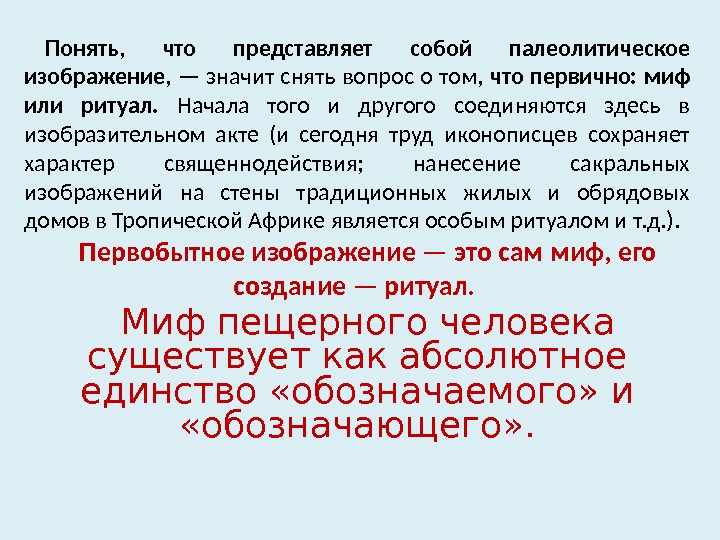 Понять, что представляет собой палеолитическое изображение, — значит снять вопрос о том, что первично: миф или ритуал. Начала того и другого соединяются здесь в изобразительном акте (и сегодня труд иконописцев сохраняет характер священнодействия; нанесение сакральных изображений на стены традиционных жилых и обрядовых домов в Тропической Африке является особым ритуалом и т.д.).

Первобытное изображение — это сам миф, его создание — ритуал.

Миф пещерного человека существует как абсолютное единство «обозначаемого» и «обозначающего».